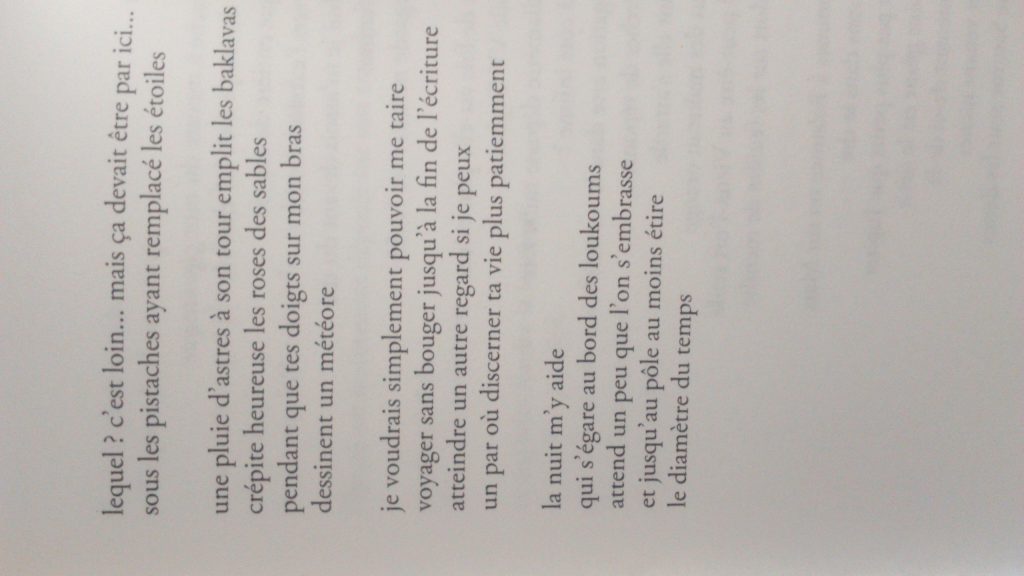 lequel ? c'est loin... mais ça devait être par ici...
sous les pistaches ayant remplacé les étoiles

une pluie d'astres à son tour emplit les baklavas
crépite heureuse les roses des sables
pendant que tes doigts sur mon bras
dessinent un météore

je voudrais simplement pouvoir me taire
voyager sans bouger jusqu'à la fin de l'écriture
atteindre un autre regard si je peux
un par où discerner ta vie plus patiemment

la nuit m'y aide
qui s'égare au bord des loukoums
attend un peu que l'on s'embrasse
et jusqu'au pôle au moins étire
le diamètre du temps